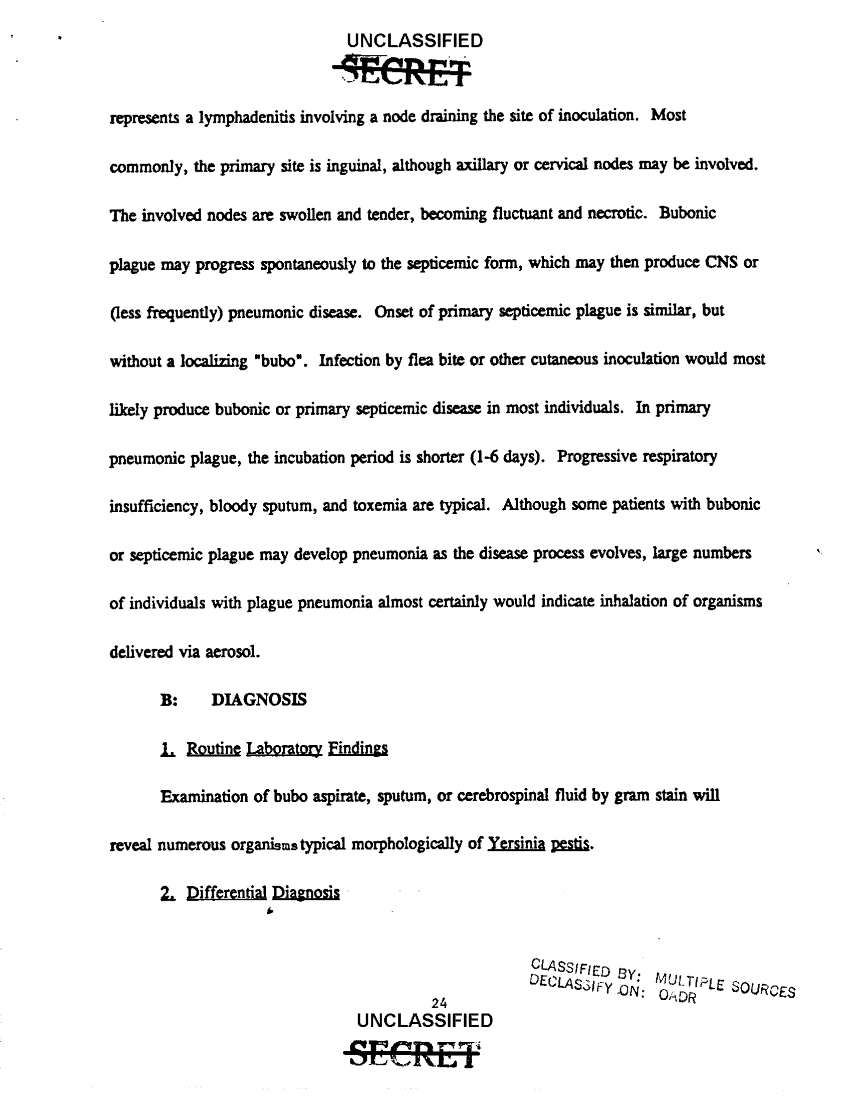 UNCLASSIFIED
SECRET

represents a lymphadenitis involving a node draining the site of inoculation. Most commonly, the primary site is inguinal, although axillary or cervical nodes may be involved. The involved nodes are swollen and tender, becoming fluctuant and necrotic. Bubonic plague may progress spontaneously to the septicemic form, which may then produce CNS or (less frequently) pneumonic disease. Onset of primary septicemic plague is similar, but without a localizing "bubo". Infection by flea bite or other cutaneous inoculation would most likely produce bubonic or primary septicemic disease in most individuals. In primary pneumonic plague, the incubation period is shorter (1-6 days). Progressive respiratory insufficiency, bloody sputum, and toxemia are typical. Although some patients with bubonic or septicemic plague may develop pneumonia as the disease process evolves, large numbers of individuals with plague pneumonia almost certainly would indicate inhalation of organisms delivered via aerosol.

B: DIAGNOSIS

1. Routine Laboratory Findings

Examination of bubo aspirate, sputum, or cerebrospinal fluid by gram stain will reveal numerous organisms typical morphologically of Yersinia pestis.

2. Differential Diagnosis

CLASSIFIED BY: MULTIPLE SOURCES
DECLASSIFY ON: OADR

24
UNCLASSIFIED
SECRET